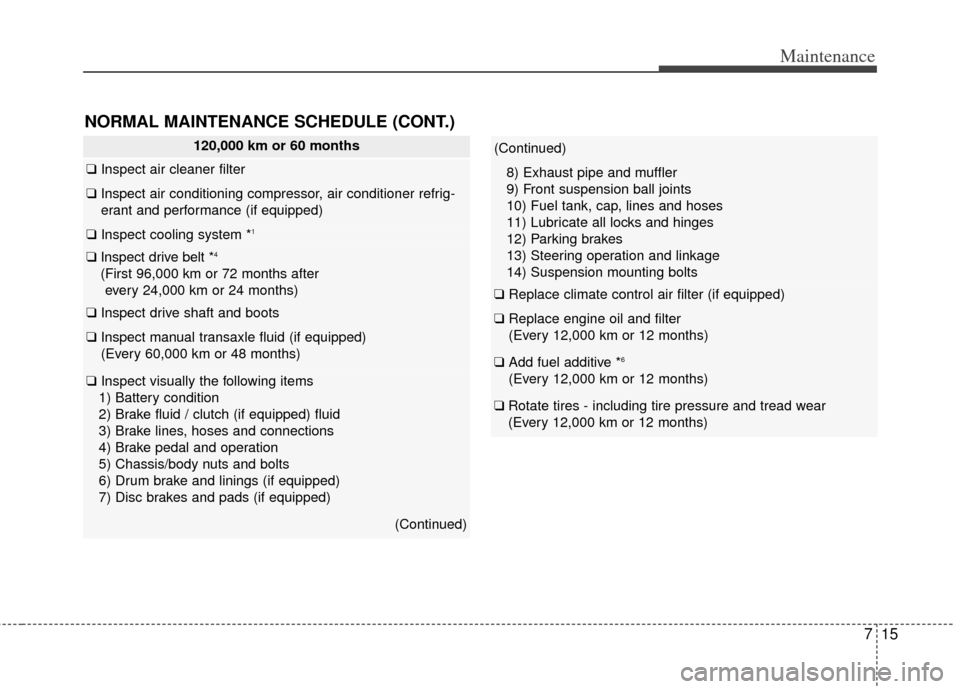 Maintenance

NORMAL MAINTENANCE SCHEDULE (CONT.)

120,000 km or 60 months

❑ Inspect air cleaner filter

❑ Inspect air conditioning compressor, air conditioner refrigerant and performance (if equipped)

❑ Inspect cooling system *$^1$

❑ Inspect drive belt *$^4$
(First 96,000 km or 72 months after every 24,000 km or 24 months)

❑ Inspect drive shaft and boots

❑ Inspect manual transaxle fluid (if equipped)
(Every 60,000 km or 48 months)

❑ Inspect visually the following items
1) Battery condition
2) Brake fluid / clutch (if equipped) fluid
3) Brake lines, hoses and connections
4) Brake pedal and operation
5) Chassis/body nuts and bolts
6) Drum brake and linings (if equipped)
7) Disc brakes and pads (if equipped)

(Continued)

(Continued)
8) Exhaust pipe and muffler
9) Front suspension ball joints
10) Fuel tank, cap, lines and hoses
11) Lubricate all locks and hinges
12) Parking brakes
13) Steering operation and linkage
14) Suspension mounting bolts

❑ Replace climate control air filter (if equipped)

❑ Replace engine oil and filter
(Every 12,000 km or 12 months)

❑ Add fuel additive *$^6$
(Every 12,000 km or 12 months)

❑ Rotate tires - including tire pressure and tread wear
(Every 12,000 km or 12 months)

7 15

carmanualsonline.info